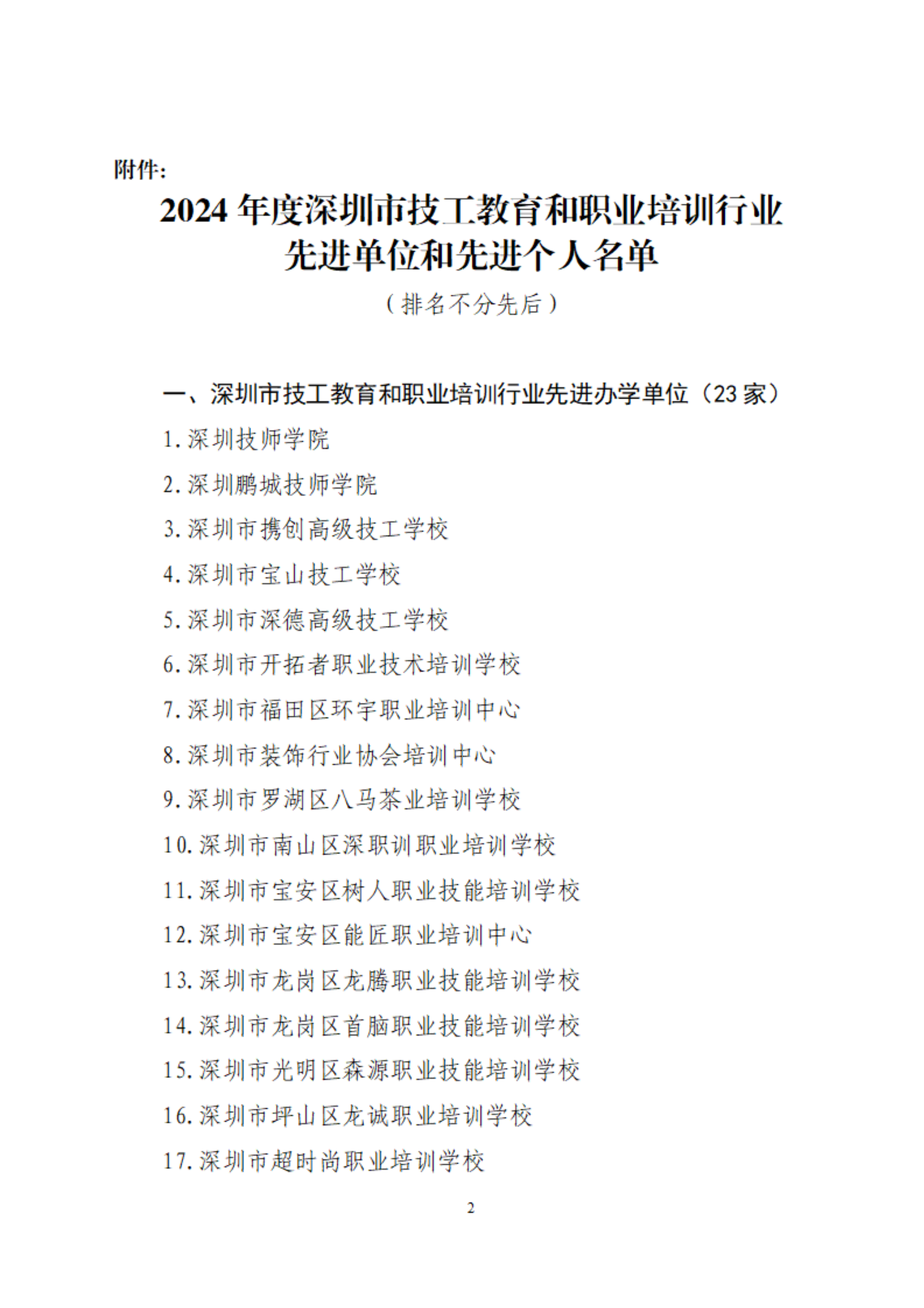 附件：

2024 年度深圳市技工教育和职业培训行业先进单位和先进个人名单

（排名不分先后）

一、深圳市技工教育和职业培训行业先进办学单位（23 家）

1. 深圳技师学院

2. 深圳鹏城技师学院

3. 深圳市携创高级技工学校

4. 深圳市宝山技工学校

5. 深圳市深德高级技工学校

6. 深圳市开拓者职业技术培训学校

7. 深圳市福田区环宇职业培训中心

8. 深圳市装饰行业协会培训中心

9. 深圳市罗湖区八马茶业培训学校

10. 深圳市南山区深职训职业培训学校

11. 深圳市宝安区树人职业技能培训学校

12. 深圳市宝安区能匠职业培训中心

13. 深圳市龙岗区龙腾职业技能培训学校

14. 深圳市龙岗区首脑职业技能培训学校

15. 深圳市光明区森源职业技能培训学校

16. 深圳市坪山区龙诚职业培训学校

17. 深圳市超时尚职业培训学校

2